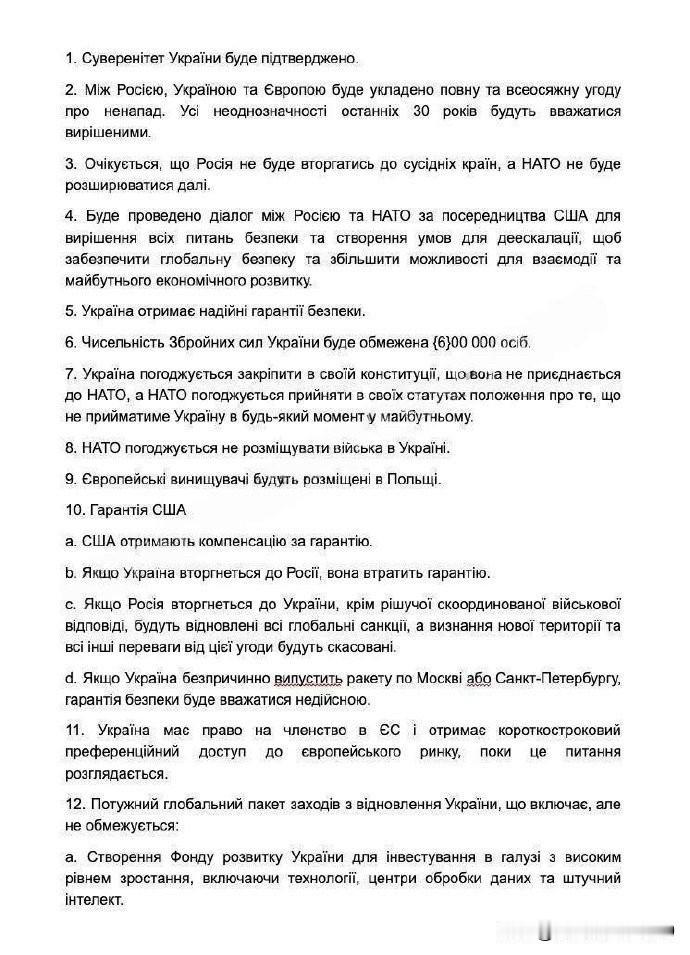 1. Суверенітет України буде підтверджено.

2. Між Росією, Україною та Європою буде укладено повну та всеосяжну угоду про ненапад. Усі неоднозначності останніх 30 років будуть вважатися вирішеними.

3. Очікується, що Росія не буде вторгатись до сусідніх країн, а НАТО не буде розширюватися далі.

4. Буде проведено діалог між Росією та НАТО за посередництва США для вирішення всіх питань безпеки та створення умов для деескалації, щоб забезпечити глобальну безпеку та збільшити можливості для взаємодії та майбутнього економічного розвитку.

5. Україна отримає надійні гарантії безпеки.

6. Чисельність Збройних сил України буде обмежена {6}00 000 осіб.

7. Україна погоджується закріпити в своїй конституції, що вона не приєднається до НАТО, а НАТО погоджується прийняти в своїх статутах положення про те, що не прийматиме Україну в будь-який момент у майбутньому.

8. НАТО погоджується не розміщувати війська в Україні.

9. Європейські винищувачі будуть розміщені в Польщі.

10. Гарантія США

a. США отримають компенсацію за гарантію.

b. Якщо Україна вторгнеться до Росії, вона втратить гарантію.

c. Якщо Росія вторгнеться до України, крім рішучої скоординованої військової відповіді, будуть відновлені всі глобальні санкції, а визнання нової території та всі інші переваги від цієї угоди будуть скасовані.

d. Якщо Україна безпричинно випустить ракету по Москві або Санкт-Петербургу, гарантія безпеки буде вважатися недійсною.

11. Україна має право на членство в ЄС і отримає короткостроковий преференційний доступ до європейського ринку, поки це питання розглядається.

12. Потужний глобальний пакет заходів з відновлення України, що включає, але не обмежується:

a. Створення Фонду розвитку України для інвестування в галузі з високим рівнем зростання, включаючи технології, центри обробки даних та штучний інтелект.